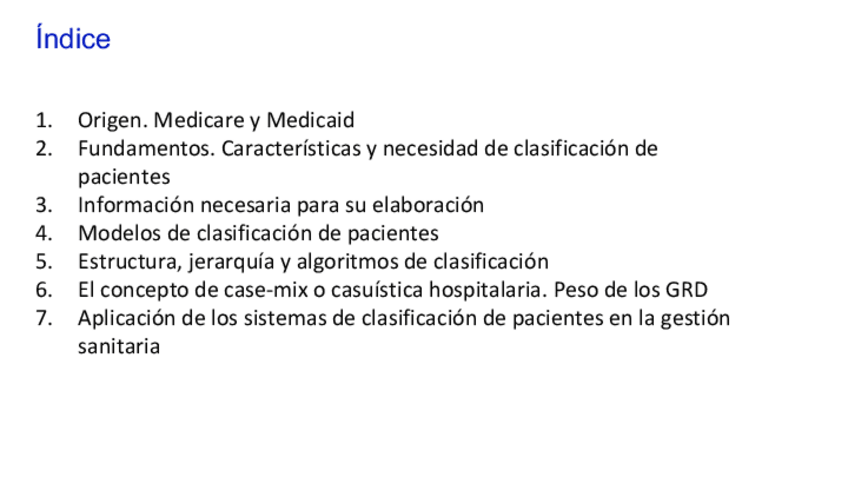 Índice

1. Origen. Medicare y Medicaid
2. Fundamentos. Características y necesidad de clasificación de pacientes
3. Información necesaria para su elaboración
4. Modelos de clasificación de pacientes
5. Estructura, jerarquía y algoritmos de clasificación
6. El concepto de case-mix o casuística hospitalaria. Peso de los GRD
7. Aplicación de los sistemas de clasificación de pacientes en la gestión sanitaria